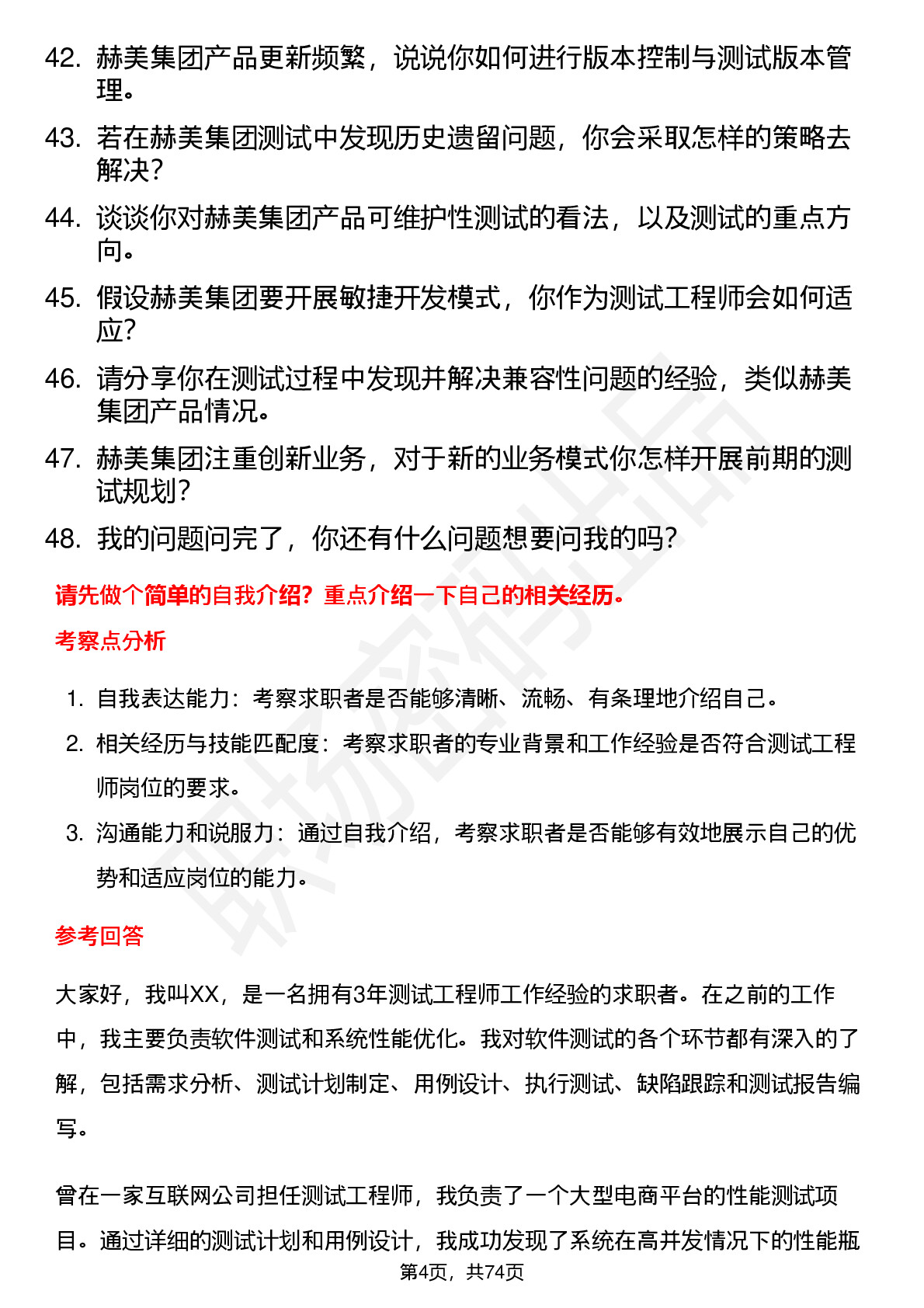 42. 赫美集团产品更新频繁，说说你如何进行版本控制与测试版本管理。

43. 若在赫美集团测试中发现历史遗留问题，你会采取怎样的策略去解决？

44. 谈谈你对赫美集团产品可维护性测试的看法，以及测试的重点方向。

45. 假设赫美集团要开展敏捷开发模式，你作为测试工程师会如何适应？

46. 请分享你在测试过程中发现并解决兼容性问题的经验，类似赫美集团产品情况。

47. 赫美集团注重创新业务，对于新的业务模式你怎样开展前期的测试规划？

48. 我的问题问完了，你还有什么问题想要问我的吗？

请先做个简单的自我介绍？重点介绍一下自己的相关经历。

考察点分析

1. 自我表达能力：考察求职者是否能够清晰、流畅、有条理地介绍自己。

2. 相关经历与技能匹配度：考察求职者的专业背景和工作经验是否符合测试工程师岗位的要求。

3. 沟通能力和说服力：通过自我介绍，考察求职者是否能够有效地展示自己的优势和适应岗位的能力。

参考回答

大家好，我叫XX，是一名拥有3年测试工程师工作经验的求职者。在之前的工作中，我主要负责软件测试和系统性能优化。我对软件测试的各个环节都有深入的了解，包括需求分析、测试计划制定、用例设计、执行测试、缺陷跟踪和测试报告编写。

曾在一家互联网公司担任测试工程师，我负责了一个大型电商平台的性能测试项目。通过详细的测试计划和用例设计，我成功发现了系统在高并发情况下的性能瓶

第4页，共74页